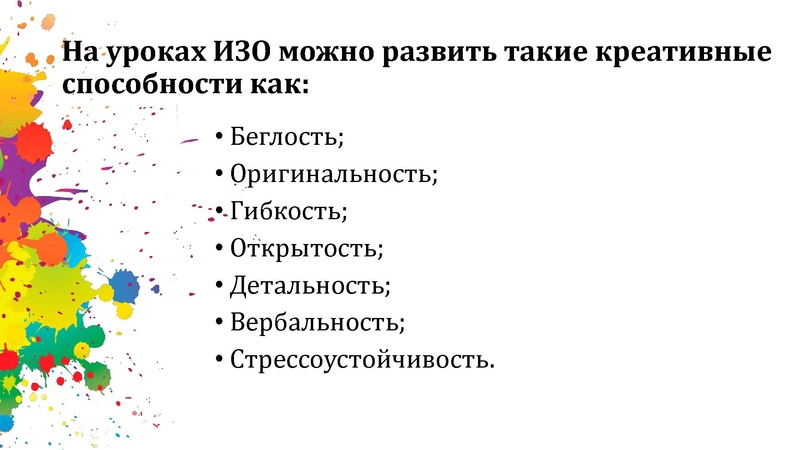 На уроках ИЗО можно развить такие креативные способности как:

• Беглость;
• Оригинальность;
• Гибкость;
• Открытость;
• Детальность;
• Вербальность;
• Стрессоустойчивость.